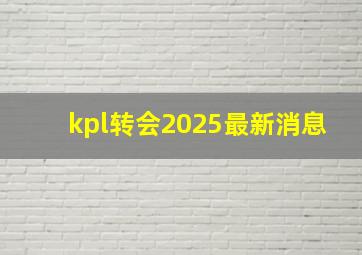 kpl转会2025最新消息